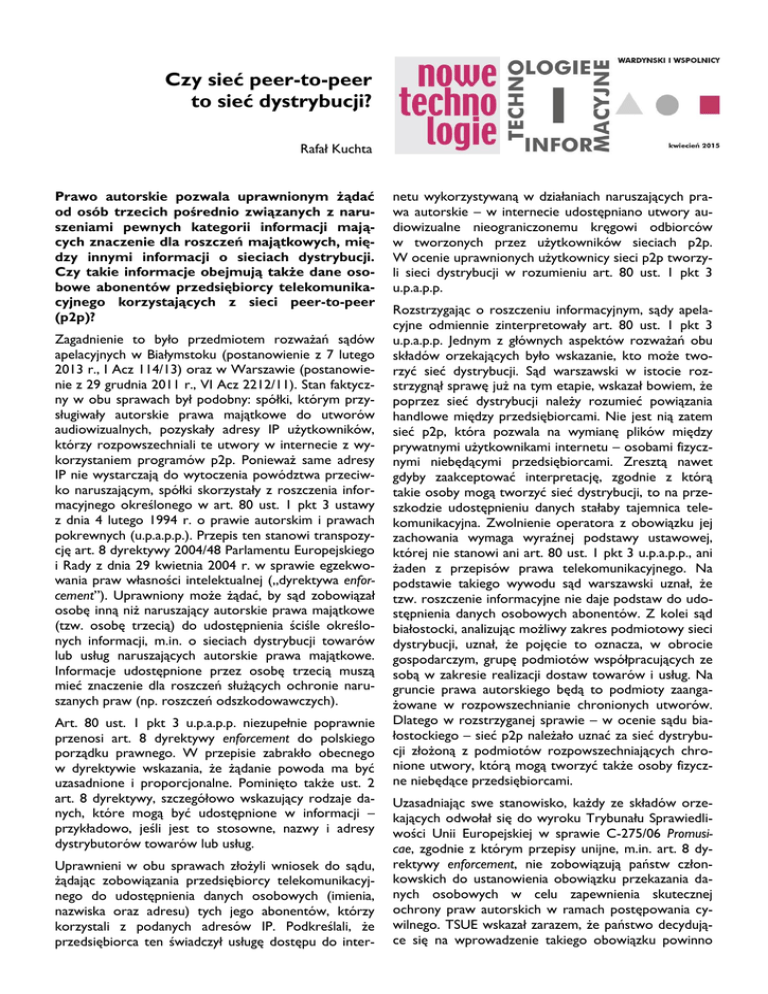 Czy sieć peer-to-peer to sieć dystrybucji?

Rafał Kuchta

nowe techno logie

TECHNOLOGIE INFORMACYJNE

WARDYNSKI I WSPOLNICY

kwiecień 2015

Prawo autorskie pozwala uprawnionym żądać od osób trzecich pośrednio związanych z naruszeniami pewnych kategorii informacji mających znaczenie dla roszczeń majątkowych, między innymi informacji o sieciach dystrybucji. Czy takie informacje obejmują także dane osobowe abonentów przedsiębiorcy telekomunikacyjnego korzystających z sieci peer-to-peer (p2p)?

Zagadnienie to było przedmiotem rozważań sądów apelacyjnych w Białymstoku (postanowienie z 7 lutego 2013 r., I Acz 114/13) oraz w Warszawie (postanowienie z 29 grudnia 2011 r., VI Acz 2212/11). Stan faktyczny w obu sprawach był podobny: spółki, którym przysługiwały autorskie prawa majątkowe do utworów audiowizualnych, pozyskały adresy IP użytkowników, którzy rozpowszechniali te utwory w internecie z wykorzystaniem programów p2p. Ponieważ same adresy IP nie wystarczają do wytoczenia powództwa przeciwko naruszającym, spółki skorzystały z roszczenia informacyjnego określonego w art. 80 ust. 1 pkt 3 ustawy z dnia 4 lutego 1994 r. o prawie autorskim i prawach pokrewnych (u.p.a.p.p.). Przepis ten stanowi transpozycję art. 8 dyrektywy 2004/48 Parlamentu Europejskiego i Rady z dnia 29 kwietnia 2004 r. w sprawie egzekwowania praw własności intelektualnej („dyrektywa enforcement"). Uprawniony może żądać, by sąd zobowiązał osobę inną niż naruszający autorskie prawa majątkowe (tzw. osobę trzecią) do udostępnienia ściśle określonych informacji, m.in. o sieciach dystrybucji towarów lub usług naruszających autorskie prawa majątkowe. Informacje udostępnione przez osobę trzecią muszą mieć znaczenie dla roszczeń służących ochronie naruszanych praw (np. roszczeń odszkodowawczych).

Art. 80 ust. 1 pkt 3 u.p.a.p.p. niezupełnie poprawnie przenosi art. 8 dyrektywy enforcement do polskiego porządku prawnego. W przepisie zabrakło obecnego w dyrektywie wskazania, że żądanie powoda ma być uzasadnione i proporcjonalne. Pominięto także ust. 2 art. 8 dyrektywy, szczegółowo wskazujący rodzaje danych, które mogą być udostępnione w informacji – przykładowo, jeśli jest to stosowne, nazwy i adresy dystrybutorów towarów lub usług.

Uprawnieni w obu sprawach złożyli wniosek do sądu, żądając zobowiązania przedsiębiorcy telekomunikacyjnego do udostępnienia danych osobowych (imienia, nazwiska oraz adresu) tych jego abonentów, którzy korzystali z podanych adresów IP. Podkreślali, że przedsiębiorca ten świadczył usługę dostępu do internetu wykorzystywaną w działaniach naruszających prawa autorskie – w internecie udostępniano utwory audiowizualne nieograniczonemu kręgowi odbiorców w tworzonych przez użytkowników sieciach p2p. W ocenie uprawnionych użytkownicy sieci p2p tworzyli sieci dystrybucji w rozumieniu art. 80 ust. 1 pkt 3 u.p.a.p.p.

Rozstrzygając o roszczeniu informacyjnym, sądy apelacyjne odmiennie zinterpretowały art. 80 ust. 1 pkt 3 u.p.a.p.p. Jednym z głównych aspektów rozważań obu składów orzekających było wskazanie, kto może tworzyć sieć dystrybucji. Sąd warszawski w istocie rozstrzygnął sprawę już na tym etapie, wskazał bowiem, że poprzez sieć dystrybucji należy rozumieć powiązania handlowe między przedsiębiorcami. Nie jest nią zatem sieć p2p, która pozwala na wymianę plików między prywatnymi użytkownikami internetu – osobami fizycznymi niebędącymi przedsiębiorcami. Zresztą nawet gdyby zaakceptować interpretację, zgodnie z którą takie osoby mogą tworzyć sieć dystrybucji, to na przeszkodzie udostępnieniu danych stałaby tajemnica telekomunikacyjna. Zwolnienie operatora z obowiązku jej zachowania wymaga wyraźnej podstawy ustawowej, której nie stanowi ani art. 80 ust. 1 pkt 3 u.p.a.p.p., ani żaden z przepisów prawa telekomunikacyjnego. Na podstawie takiego wywodu sąd warszawski uznał, że tzw. roszczenie informacyjne nie daje podstaw do udostępnienia danych osobowych abonentów. Z kolei sąd białostocki, analizując możliwy zakres podmiotowy sieci dystrybucji, uznał, że pojęcie to oznacza, w obrocie gospodarczym, grupę podmiotów współpracujących ze sobą w zakresie realizacji dostaw towarów i usług. Na gruncie prawa autorskiego będą to podmioty zaangażowane w rozpowszechnianie chronionych utworów. Dlatego w rozstrzyganej sprawie – w ocenie sądu białostockiego – sieć p2p należało uznać za sieć dystrybucji złożoną z podmiotów rozpowszechniających chronione utwory, którą mogą tworzyć także osoby fizyczne niebędące przedsiębiorcami.

Uzasadniając swe stanowisko, każdy ze składów orzekających odwołał się do wyroku Trybunału Sprawiedliwości Unii Europejskiej w sprawie C-275/06 Promusicae, zgodnie z którym przepisy unijne, m.in. art. 8 dyrektywy enforcement, nie zobowiązują państw członkowskich do ustanowienia obowiązku przekazania danych osobowych w celu zapewnienia skutecznej ochrony praw autorskich w ramach postępowania cywilnego. TSUE wskazał zarazem, że państwo decydujące się na wprowadzenie takiego obowiązku powinno